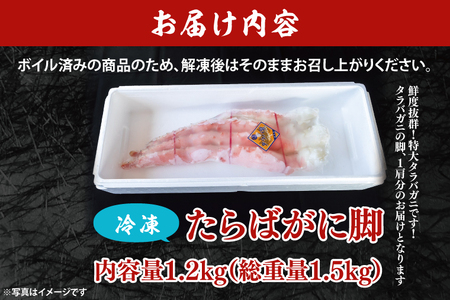 お届け内容

ボイル済みの商品のため、解凍後はそのままお召し上がりください。

鮮度抜群！特大タラバガニです！
タラバガニの脚、1肩分のお届けとなります

冷凍 たらばがに脚

内容量1.2kg（総重量1.5kg）

※写真はイメージです